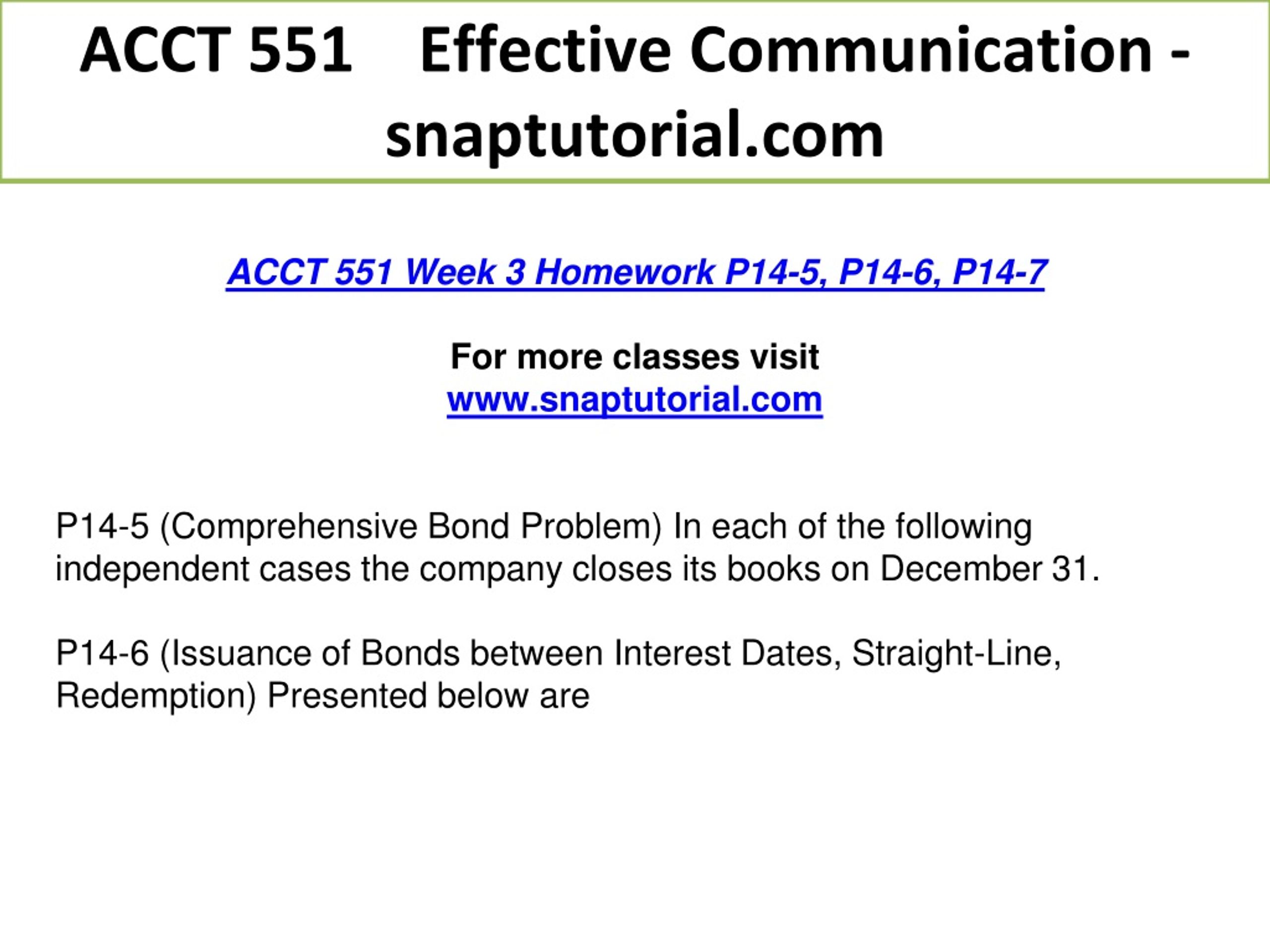 ACCT 551 Effective Communication - snaptutorial.com

ACCT 551 Week 3 Homework P14-5, P14-6, P14-7

For more classes visit
www.snaptutorial.com

P14-5 (Comprehensive Bond Problem) In each of the following independent cases the company closes its books on December 31.

P14-6 (Issuance of Bonds between Interest Dates, Straight-Line, Redemption) Presented below are